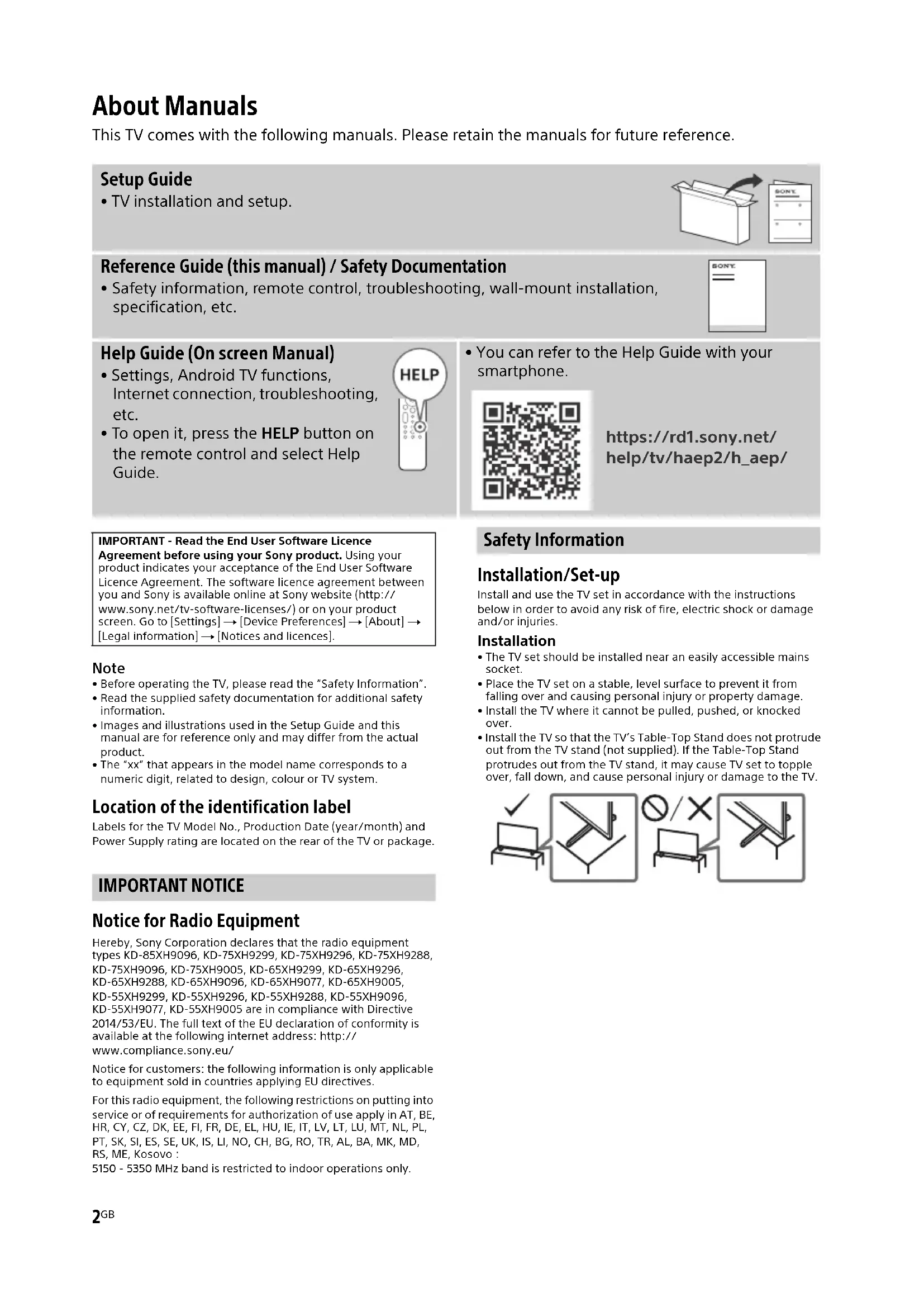 About Manuals

This TV comes with the following manuals. Please retain the manuals for future reference.

Setup Guide
• TV installation and setup.

SONY

Reference Guide (this manual) / Safety Documentation
• Safety information, remote control, troubleshooting, wall-mount installation, specification, etc.

SONY

Help Guide (On screen Manual)
• Settings, Android TV functions, Internet connection, troubleshooting, etc.
• To open it, press the HELP button on the remote control and select Help Guide.

HELP

• You can refer to the Help Guide with your smartphone.

https://rd1.sony.net/help/tv/haep2/h_aep/

IMPORTANT - Read the End User Software Licence Agreement before using your Sony product. Using your product indicates your acceptance of the End User Software Licence Agreement. The software licence agreement between you and Sony is available online at Sony website (http://www.sony.net/tv-software-licenses/) or on your product screen. Go to [Settings] → [Device Preferences] → [About] → [Legal information] → [Notices and licences].

Note
• Before operating the TV, please read the "Safety Information".
• Read the supplied safety documentation for additional safety information.
• Images and illustrations used in the Setup Guide and this manual are for reference only and may differ from the actual product.
• The "xx" that appears in the model name corresponds to a numeric digit, related to design, colour or TV system.

Location of the identification label
Labels for the TV Model No., Production Date (year/month) and Power Supply rating are located on the rear of the TV or package.

IMPORTANT NOTICE

Notice for Radio Equipment
Hereby, Sony Corporation declares that the radio equipment types KD-85XH9096, KD-75XH9299, KD-75XH9296, KD-75XH9288, KD-75XH9096, KD-75XH9005, KD-65XH9299, KD-65XH9296, KD-65XH9288, KD-65XH9096, KD-65XH9077, KD-65XH9005, KD-55XH9299, KD-55XH9296, KD-55XH9288, KD-55XH9096, KD-55XH9077, KD-55XH9005 are in compliance with Directive 2014/53/EU. The full text of the EU declaration of conformity is available at the following internet address: http://www.compliance.sony.eu/

Notice for customers: the following information is only applicable to equipment sold in countries applying EU directives.

For this radio equipment, the following restrictions on putting into service or of requirements for authorization of use apply in AT, BE, HR, CY, CZ, DK, EE, FI, FR, DE, EL, HU, IE, IT, LV, LT, LU, MT, NL, PL, PT, SK, SI, ES, SE, UK, IS, LI, NO, CH, BG, RO, TR, AL, BA, MK, MD, RS, ME, Kosovo :
5150 - 5350 MHz band is restricted to indoor operations only.

Safety Information

Installation/Set-up
Install and use the TV set in accordance with the instructions below in order to avoid any risk of fire, electric shock or damage and/or injuries.

Installation
• The TV set should be installed near an easily accessible mains socket.
• Place the TV set on a stable, level surface to prevent it from falling over and causing personal injury or property damage.
• Install the TV where it cannot be pulled, pushed, or knocked over.
• Install the TV so that the TV's Table-Top Stand does not protrude out from the TV stand (not supplied). If the Table-Top Stand protrudes out from the TV stand, it may cause TV set to topple over, fall down, and cause personal injury or damage to the TV.

2GB